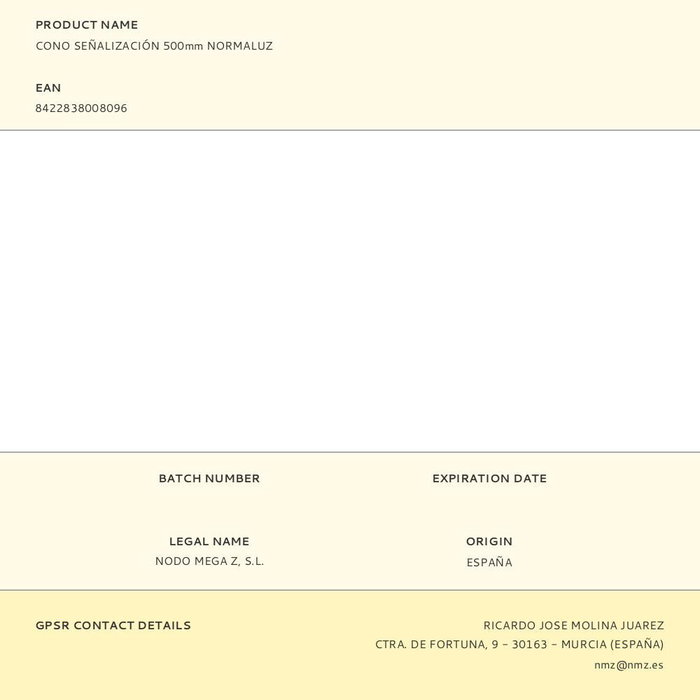 PRODUCT NAME
CONO SEÑALIZACIÓN 500mm NORMALUZ

EAN
8422838008096

BATCH NUMBER

EXPIRATION DATE

LEGAL NAME
NODO MEGA Z, S.L.

ORIGIN
ESPAÑA

GPSR CONTACT DETAILS

RICARDO JOSE MOLINA JUAREZ
CTRA. DE FORTUNA, 9 – 30163 – MURCIA (ESPAÑA)
nmz@nmz.es